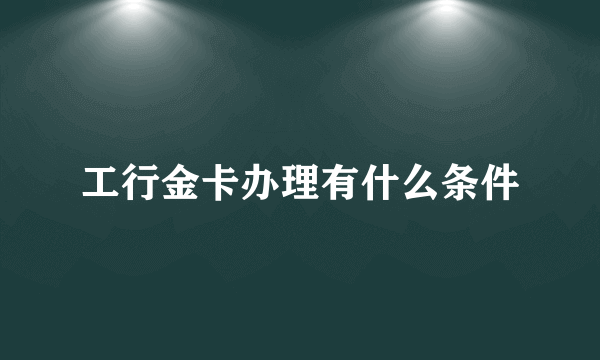 工行金卡办理有什么条件